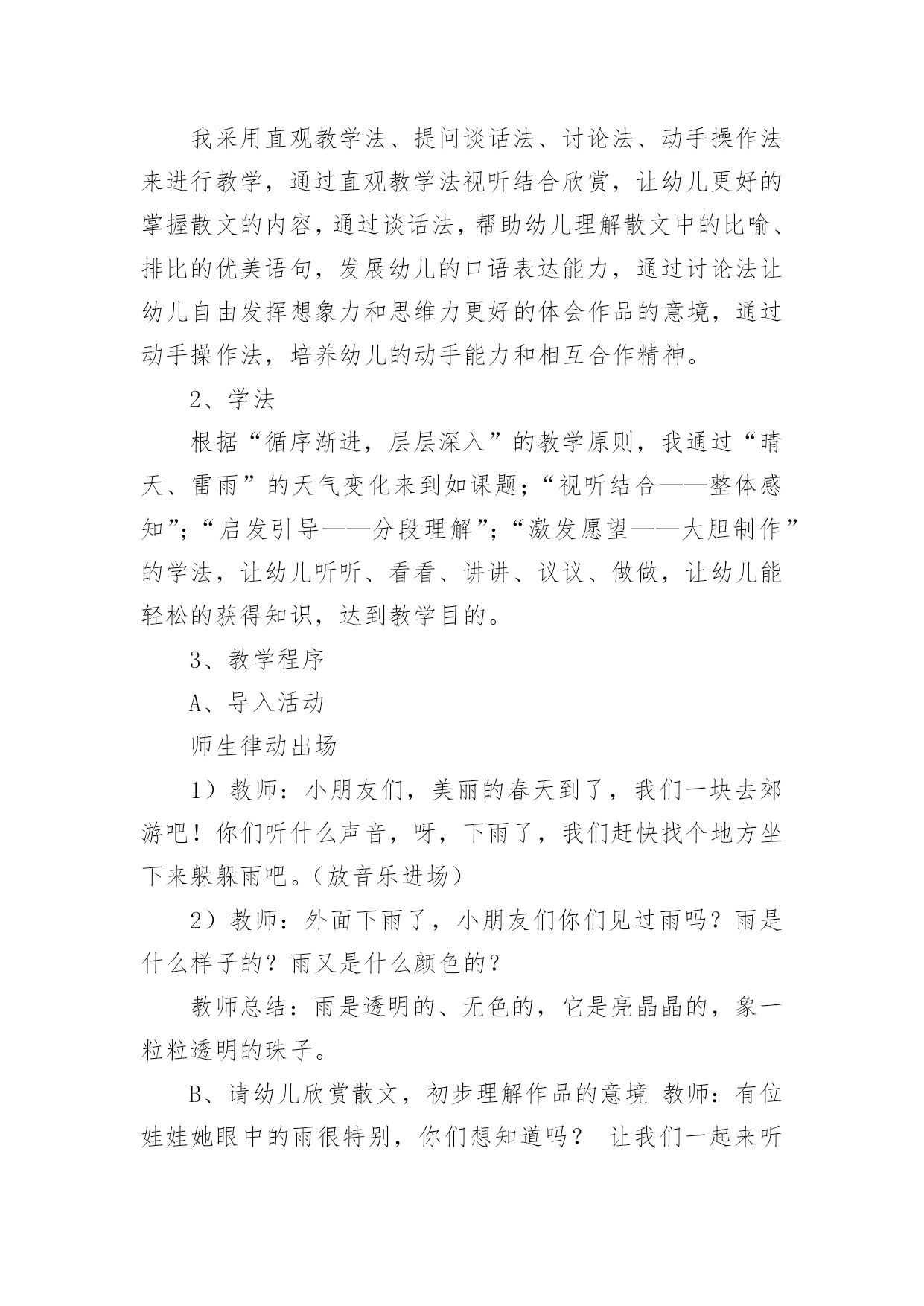 我采用直观教学法、提问谈话法、讨论法、动手操作法来进行教学，通过直观教学法视听结合欣赏，让幼儿更好的掌握散文的内容，通过谈话法，帮助幼儿理解散文中的比喻、排比的优美语句，发展幼儿的口语表达能力，通过讨论法让幼儿自由发挥想象力和思维力更好的体会作品的意境，通过动手操作法，培养幼儿的动手能力和相互合作精神。

2、学法

根据“循序渐进，层层深入”的教学原则，我通过“晴天、雷雨”的天气变化来到如课题；“视听结合——整体感知”；“启发引导——分段理解”；“激发愿望——大胆制作”的学法，让幼儿听听、看看、讲讲、议议、做做，让幼儿能轻松的获得知识，达到教学目的。

3、教学程序

A、导入活动

师生律动出场

1）教师：小朋友们，美丽的春天到了，我们一块去郊游吧！你们听什么声音，呀，下雨了，我们赶快找个地方坐下来躲躲雨吧。（放音乐进场）

2）教师：外面下雨了，小朋友们你们见过雨吗？雨是什么样子的？雨又是什么颜色的？

教师总结：雨是透明的、无色的，它是亮晶晶的，象一粒粒透明的珠子。

B、请幼儿欣赏散文，初步理解作品的意境 教师：有位娃娃她眼中的雨很特别，你们想知道吗？ 让我们一起来听